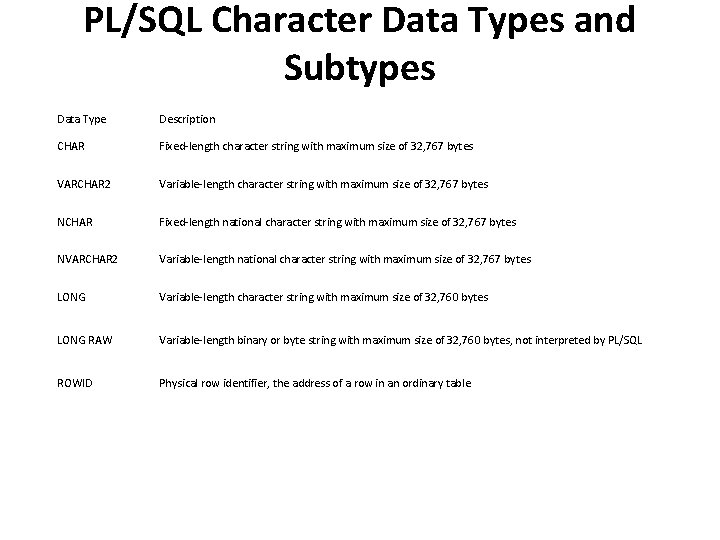 PL/SQL Character Data Types and Subtypes

| Data Type | Description |
|---|---|
| CHAR | Fixed-length character string with maximum size of 32,767 bytes |
| VARCHAR2 | Variable-length character string with maximum size of 32,767 bytes |
| NCHAR | Fixed-length national character string with maximum size of 32,767 bytes |
| NVARCHAR2 | Variable-length national character string with maximum size of 32,767 bytes |
| LONG | Variable-length character string with maximum size of 32,760 bytes |
| LONG RAW | Variable-length binary or byte string with maximum size of 32,760 bytes, not interpreted by PL/SQL |
| ROWID | Physical row identifier, the address of a row in an ordinary table |